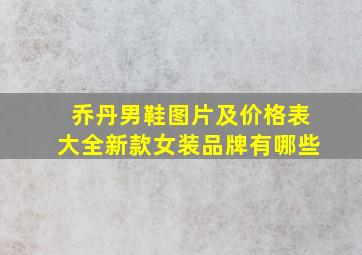 乔丹男鞋图片及价格表大全新款女装品牌有哪些